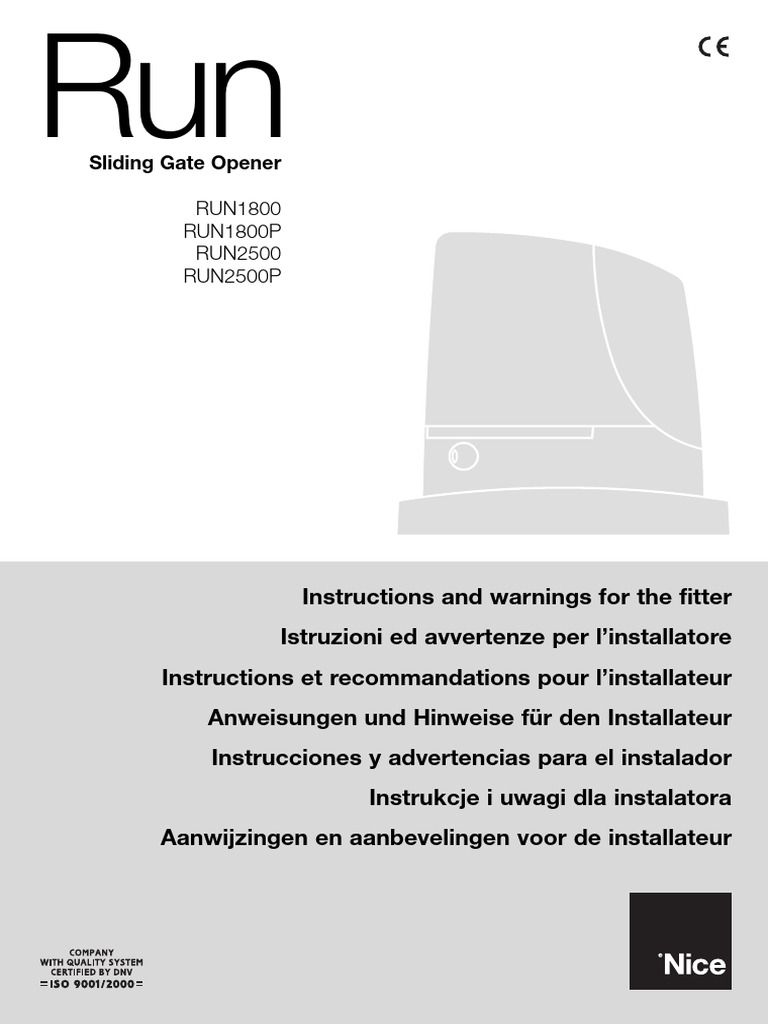 Run

CE

Sliding Gate Opener

RUN1800
RUN1800P
RUN2500
RUN2500P

Instructions and warnings for the fitter
Istruzioni ed avvertenze per l'installatore
Instructions et recommandations pour l'installateur
Anweisungen und Hinweise für den Installateur
Instrucciones y advertencias para el instalador
Instrukcje i uwagi dla instalatora
Aanwijzingen en aanbevelingen voor de installateur

COMPANY
WITH QUALITY SYSTEM
CERTIFIED BY DNV
=ISO 9001/2000=

Nice